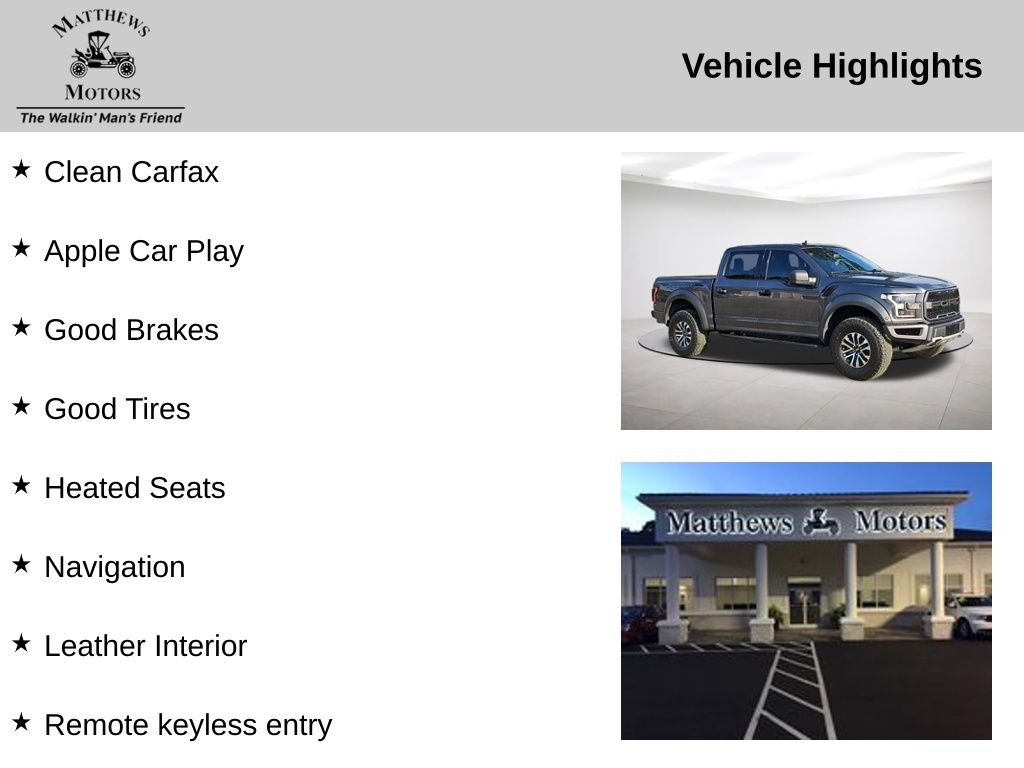 MATTHEWS
MOTORS
The Walkin' Man's Friend

Vehicle Highlights

★ Clean Carfax

★ Apple Car Play

★ Good Brakes

★ Good Tires

★ Heated Seats

★ Navigation

★ Leather Interior

★ Remote keyless entry

Matthews Motors